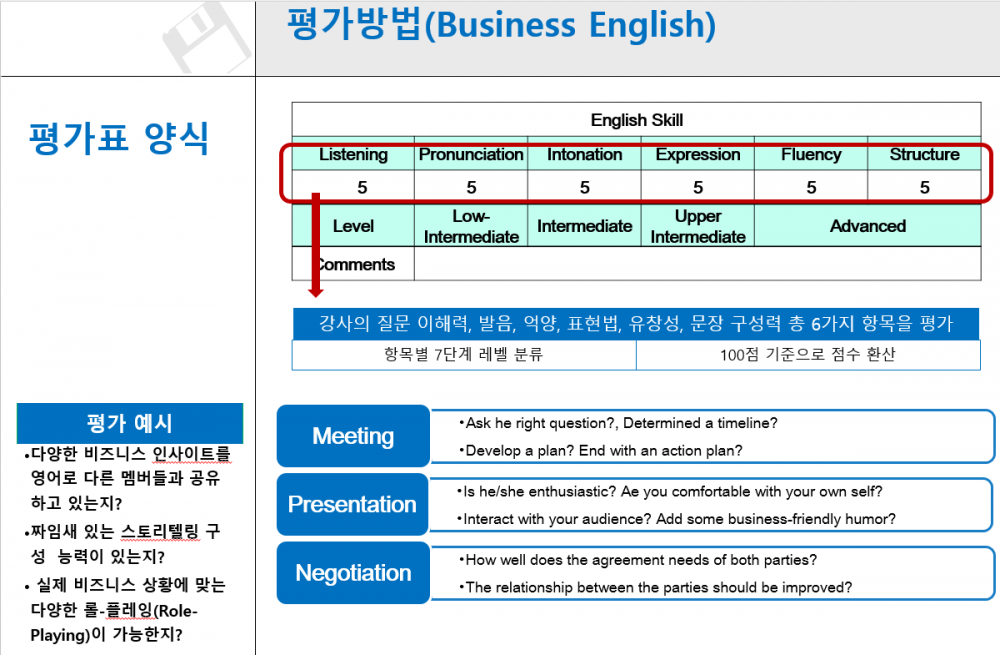 평가방법(Business English)

평가표 양식

| English Skill | | | | | |
|---|---|---|---|---|---|
| Listening | Pronunciation | Intonation | Expression | Fluency | Structure |
| 5 | 5 | 5 | 5 | 5 | 5 |
| Level | Low-Intermediate | Intermediate | Upper Intermediate | Advanced | |
| Comments | | | | | |

강사의 질문 이해력, 발음, 억양, 표현법, 유창성, 문장 구성력 총 6가지 항목을 평가

| 항목별 7단계 레벨 분류 | 100점 기준으로 점수 환산 |
|---|---|

평가 예시

•다양한 비즈니스 인사이트를 영어로 다른 멤버들과 공유하고 있는지?

•짜임새 있는 스토리텔링 구성 능력이 있는지?

• 실제 비즈니스 상황에 맞는 다양한 롤-플레잉(Role-Playing)이 가능한지?

Meeting
•Ask he right question?, Determined a timeline?
•Develop a plan? End with an action plan?

Presentation
•Is he/she enthusiastic? Ae you comfortable with your own self?
•Interact with your audience? Add some business-friendly humor?

Negotiation
•How well does the agreement needs of both parties?
•The relationship between the parties should be improved?